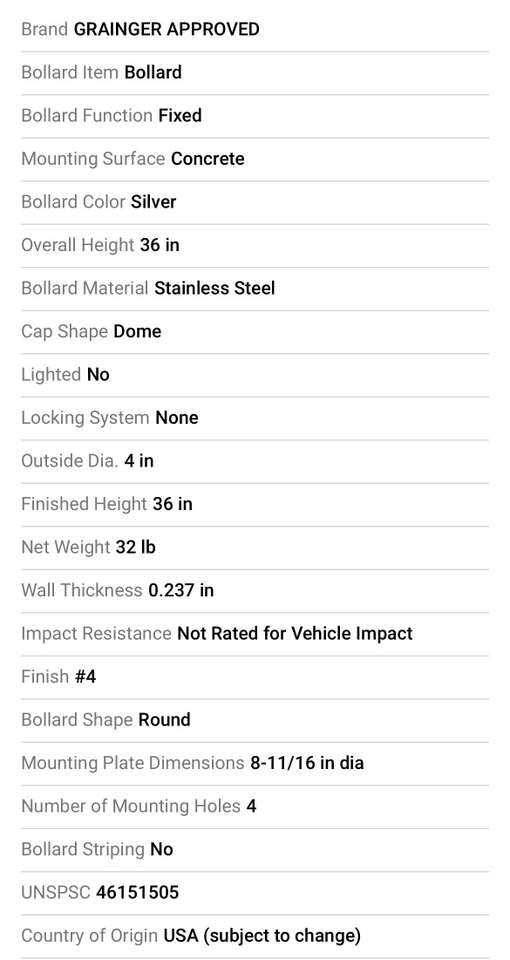 Brand GRAINGER APPROVED

Bollard Item Bollard

Bollard Function Fixed

Mounting Surface Concrete

Bollard Color Silver

Overall Height 36 in

Bollard Material Stainless Steel

Cap Shape Dome

Lighted No

Locking System None

Outside Dia. 4 in

Finished Height 36 in

Net Weight 32 lb

Wall Thickness 0.237 in

Impact Resistance Not Rated for Vehicle Impact

Finish #4

Bollard Shape Round

Mounting Plate Dimensions 8-11/16 in dia

Number of Mounting Holes 4

Bollard Striping No

UNSPSC 46151505

Country of Origin USA (subject to change)